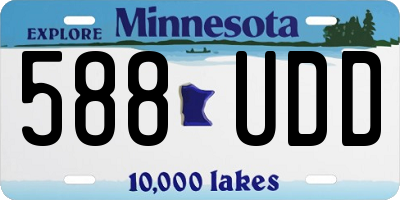 EXPLORE Minnesota

588 UDD

10,000 lakes